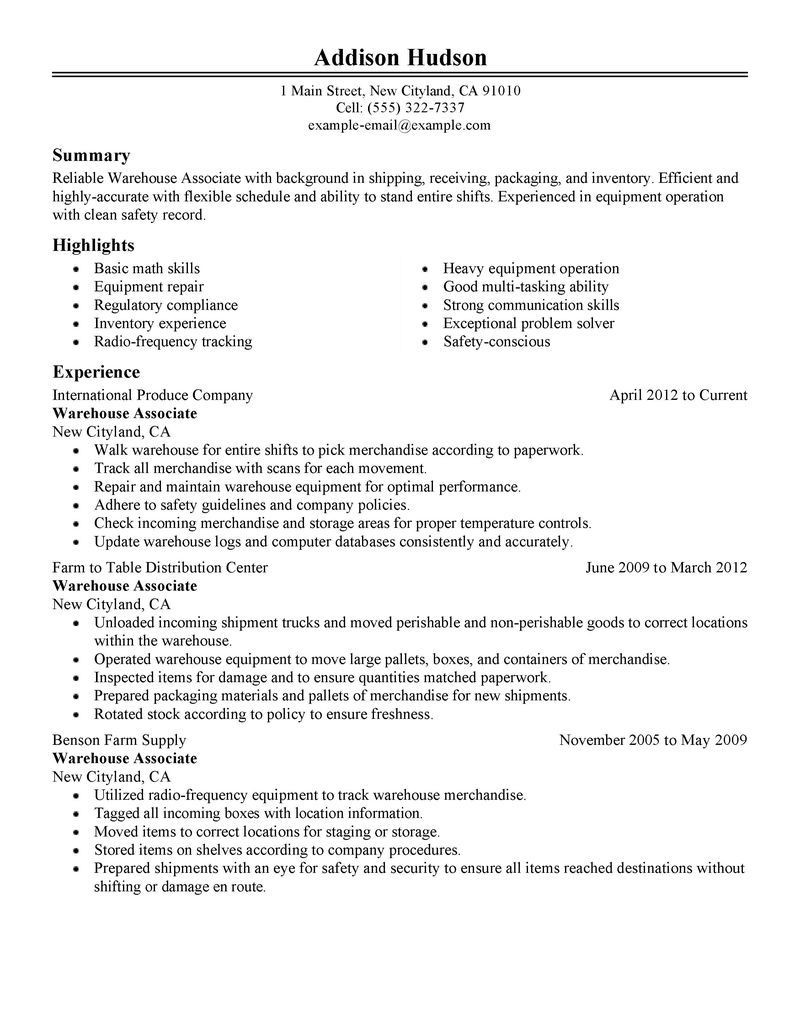 Addison Hudson

1 Main Street, New Cityland, CA 91010
Cell: (555) 322-7337
example-email@example.com

Summary

Reliable Warehouse Associate with background in shipping, receiving, packaging, and inventory. Efficient and highly-accurate with flexible schedule and ability to stand entire shifts. Experienced in equipment operation with clean safety record.

Highlights

- Basic math skills
- Equipment repair
- Regulatory compliance
- Inventory experience
- Radio-frequency tracking

- Heavy equipment operation
- Good multi-tasking ability
- Strong communication skills
- Exceptional problem solver
- Safety-conscious

Experience

International Produce Company April 2012 to Current
Warehouse Associate
New Cityland, CA

- Walk warehouse for entire shifts to pick merchandise according to paperwork.
- Track all merchandise with scans for each movement.
- Repair and maintain warehouse equipment for optimal performance.
- Adhere to safety guidelines and company policies.
- Check incoming merchandise and storage areas for proper temperature controls.
- Update warehouse logs and computer databases consistently and accurately.

Farm to Table Distribution Center June 2009 to March 2012
Warehouse Associate
New Cityland, CA

- Unloaded incoming shipment trucks and moved perishable and non-perishable goods to correct locations within the warehouse.
- Operated warehouse equipment to move large pallets, boxes, and containers of merchandise.
- Inspected items for damage and to ensure quantities matched paperwork.
- Prepared packaging materials and pallets of merchandise for new shipments.
- Rotated stock according to policy to ensure freshness.

Benson Farm Supply November 2005 to May 2009
Warehouse Associate
New Cityland, CA

- Utilized radio-frequency equipment to track warehouse merchandise.
- Tagged all incoming boxes with location information.
- Moved items to correct locations for staging or storage.
- Stored items on shelves according to company procedures.
- Prepared shipments with an eye for safety and security to ensure all items reached destinations without shifting or damage en route.